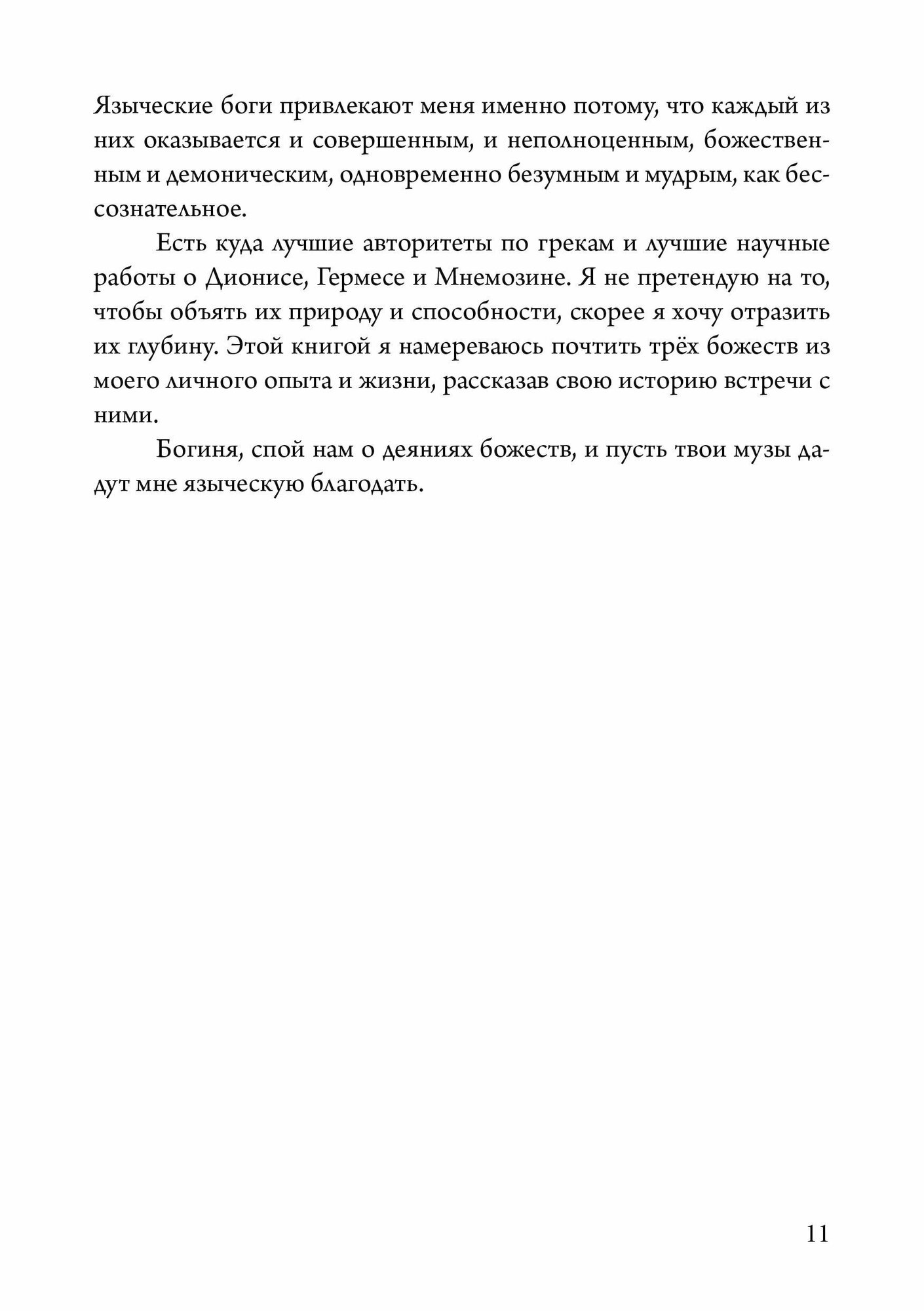 Языческие боги привлекают меня именно потому, что каждый из них оказывается и совершенным, и неполноценным, божественным и демоническим, одновременно безумным и мудрым, как бессознательное.

Есть куда лучшие авторитеты по грекам и лучшие научные работы о Дионисе, Гермесе и Мнемозине. Я не претендую на то, чтобы объять их природу и способности, скорее я хочу отразить их глубину. Этой книгой я намереваюсь почтить трёх божеств из моего личного опыта и жизни, рассказав свою историю встречи с ними.

Богиня, спой нам о деяниях божеств, и пусть твои музы дадут мне языческую благодать.

11